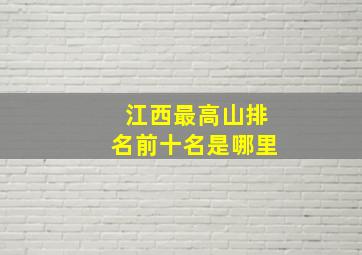 江西最高山排名前十名是哪里